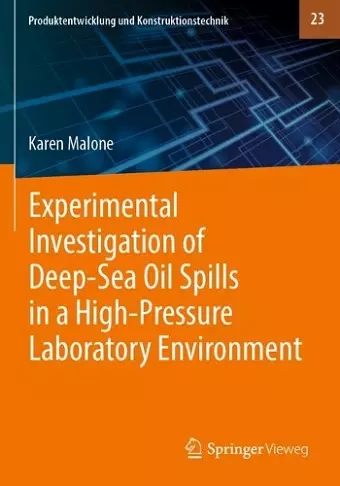 Produktentwicklung und Konstruktionstechnik

23

Karen Malone

Experimental Investigation of Deep-Sea Oil Spills in a High-Pressure Laboratory Environment

Springer Vieweg